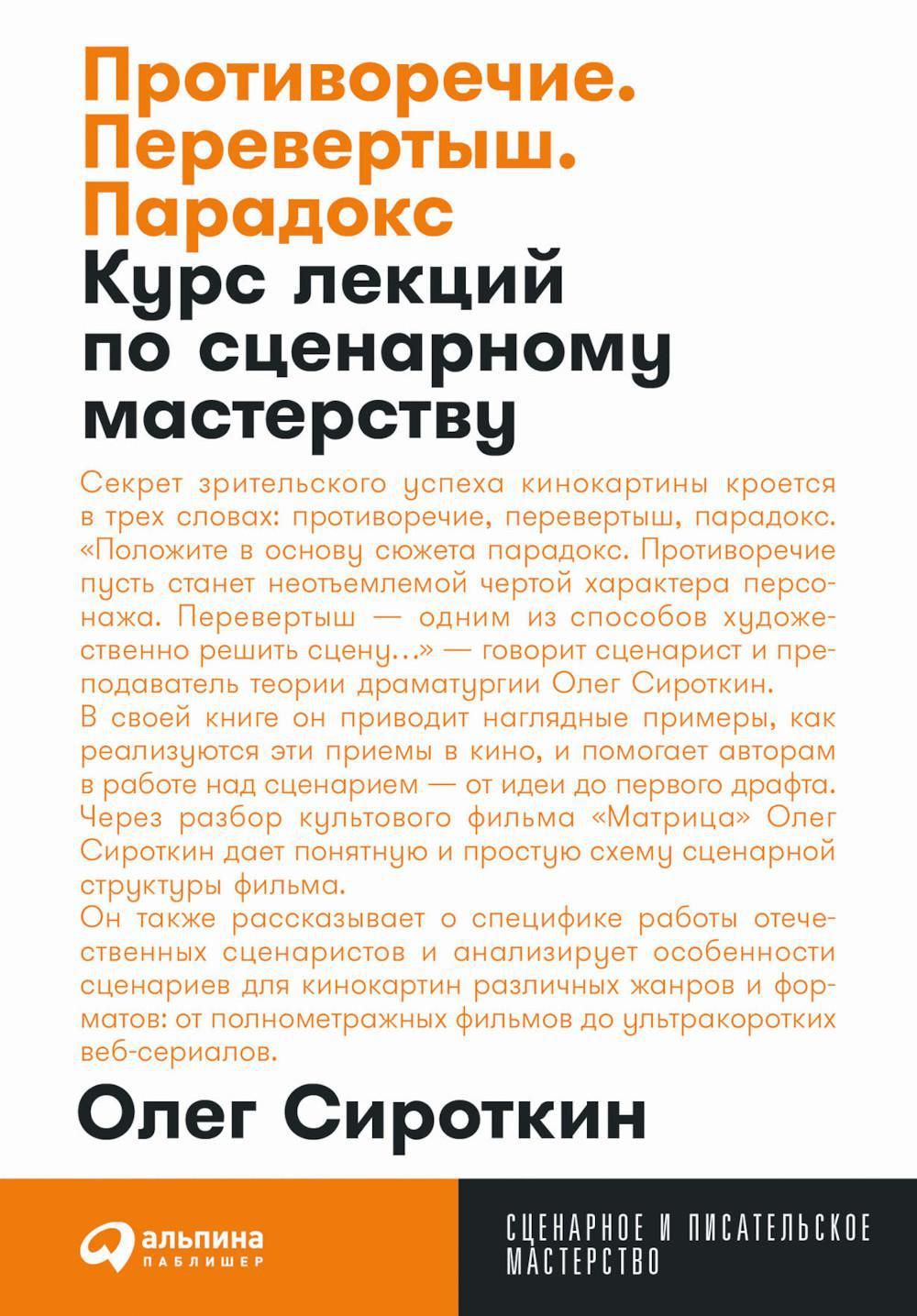 Противоречие. Перевертыш. Парадокс

Курс лекций по сценарному мастерству

Секрет зрительского успеха кинокартины кроется в трех словах: противоречие, перевертыш, парадокс. «Положите в основу сюжета парадокс. Противоречие пусть станет неотъемлемой чертой характера персонажа. Перевертыш — одним из способов художественно решить сцену…» — говорит сценарист и преподаватель теории драматургии Олег Сироткин.
В своей книге он приводит наглядные примеры, как реализуются эти приемы в кино, и помогает авторам в работе над сценарием — от идеи до первого драфта. Через разбор культового фильма «Матрица» Олег Сироткин дает понятную и простую схему сценарной структуры фильма.
Он также рассказывает о специфике работы отечественных сценаристов и анализирует особенности сценариев для кинокартин различных жанров и форматов: от полнометражных фильмов до ультракоротких веб-сериалов.

Олег Сироткин

альпина
ПАБЛИШЕР

СЦЕНАРНОЕ И ПИСАТЕЛЬСКОЕ МАСТЕРСТВО